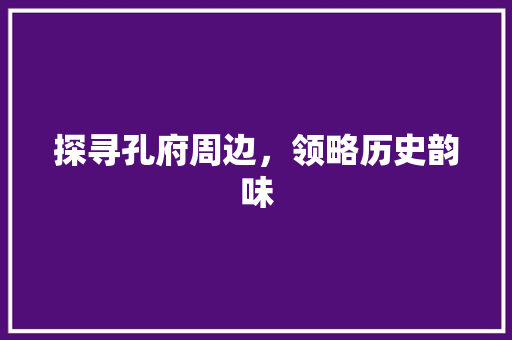 探寻孔府周边，领略历史韵味